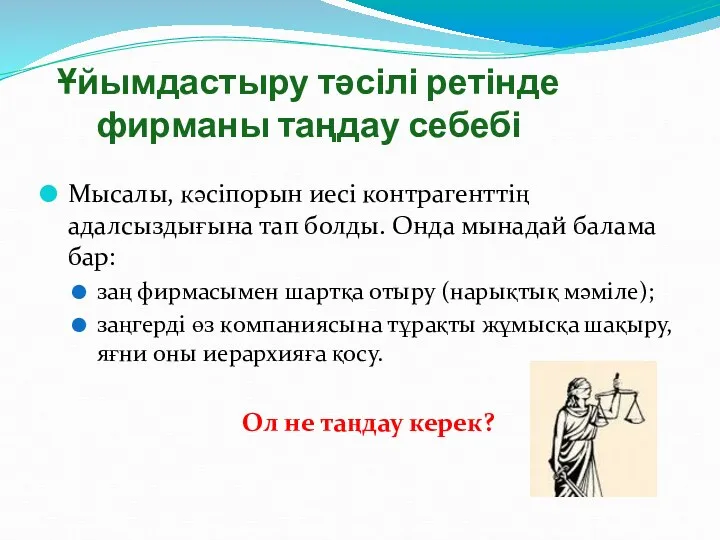 Ұйымдастыру тәсілі ретінде фирманы таңдау себебі

Мысалы, кәсіпорын иесі контрагенттің адалсыздығына тап болды. Онда мынадай балама бар:

заң фирмасымен шартқа отыру (нарықтық мәміле);

заңгерді өз компаниясына тұрақты жұмысқа шақыру, яғни оны иерархияға қосу.

Ол не таңдау керек?